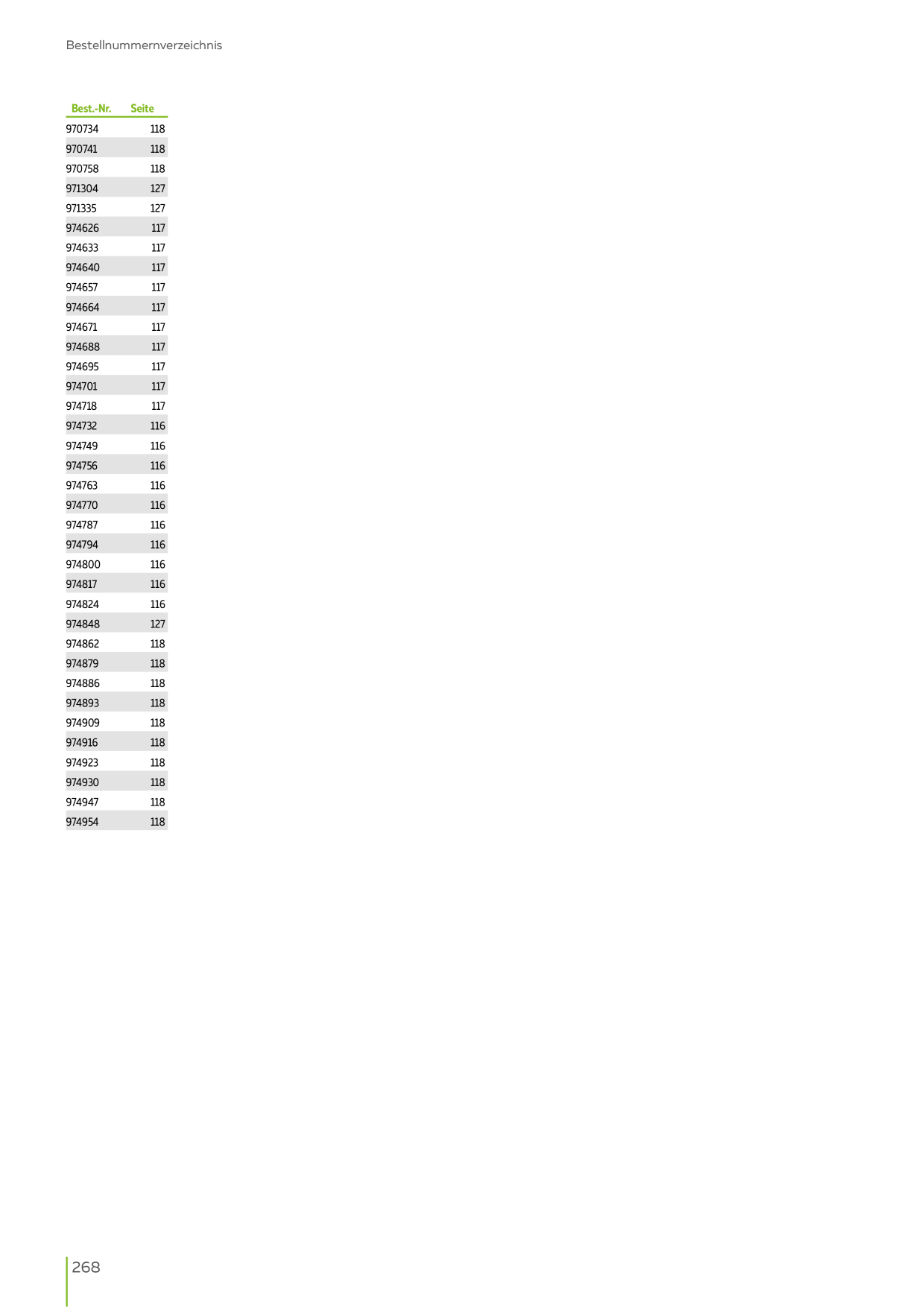 Bestellnummernverzeichnis

| Best.-Nr. | Seite |
|---|---|
| 970734 | 118 |
| 970741 | 118 |
| 970758 | 118 |
| 971304 | 127 |
| 971335 | 127 |
| 974626 | 117 |
| 974633 | 117 |
| 974640 | 117 |
| 974657 | 117 |
| 974664 | 117 |
| 974671 | 117 |
| 974688 | 117 |
| 974695 | 117 |
| 974701 | 117 |
| 974718 | 117 |
| 974732 | 116 |
| 974749 | 116 |
| 974756 | 116 |
| 974763 | 116 |
| 974770 | 116 |
| 974787 | 116 |
| 974794 | 116 |
| 974800 | 116 |
| 974817 | 116 |
| 974824 | 116 |
| 974848 | 127 |
| 974862 | 118 |
| 974879 | 118 |
| 974886 | 118 |
| 974893 | 118 |
| 974909 | 118 |
| 974916 | 118 |
| 974923 | 118 |
| 974930 | 118 |
| 974947 | 118 |
| 974954 | 118 |

268